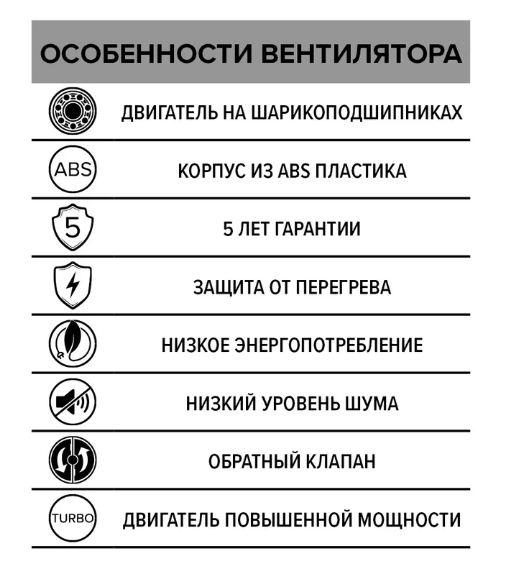 ОСОБЕННОСТИ ВЕНТИЛЯТОРА

ДВИГАТЕЛЬ НА ШАРИКОПОДШИПНИКАХ

ABS

КОРПУС ИЗ ABS ПЛАСТИКА

5

5 ЛЕТ ГАРАНТИИ

ЗАЩИТА ОТ ПЕРЕГРЕВА

НИЗКОЕ ЭНЕРГОПОТРЕБЛЕНИЕ

НИЗКИЙ УРОВЕНЬ ШУМА

ОБРАТНЫЙ КЛАПАН

TURBO

ДВИГАТЕЛЬ ПОВЫШЕННОЙ МОЩНОСТИ